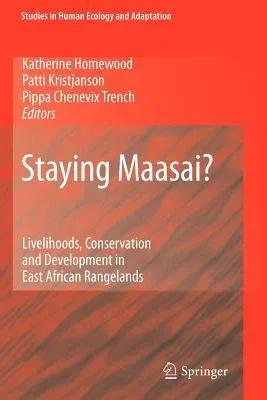 Studies in Human Ecology and Adaptation

Katherine Homewood
Patti Kristjanson
Pippa Chenevix Trench
Editors

Staying Maasai?

Livelihoods, Conservation and Development in East African Rangelands

Springer